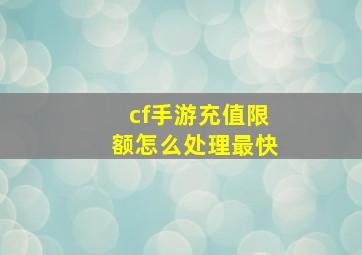 cf手游充值限额怎么处理最快